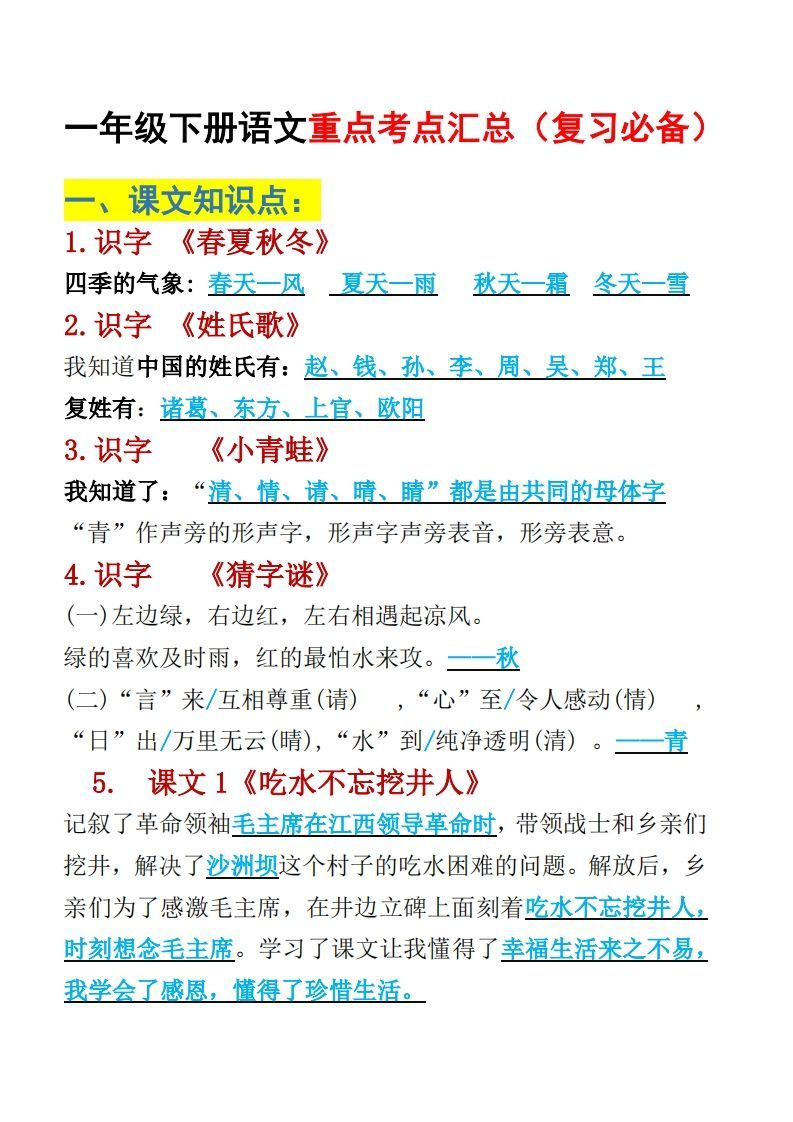 一年级下册语文重点考点汇总（复习必备）

一、课文知识点：

1.识字 《春夏秋冬》

四季的气象：春天—风 夏天—雨 秋天—霜 冬天—雪

2.识字 《姓氏歌》

我知道中国的姓氏有：赵、钱、孙、李、周、吴、郑、王

复姓有：诸葛、东方、上官、欧阳

3.识字 《小青蛙》

我知道了：“清、情、请、晴、睛”都是由共同的母体字“青”作声旁的形声字，形声字声旁表音，形旁表意。

4.识字 《猜字谜》

(一)左边绿，右边红，左右相遇起凉风。

绿的喜欢及时雨，红的最怕水来攻。——秋

(二)“言”来/互相尊重(请) ，“心”至/令人感动(情) ，“日”出/万里无云(晴)，“水”到/纯净透明(清) 。——青

5. 课文 1《吃水不忘挖井人》

记叙了革命领袖毛主席在江西领导革命时，带领战士和乡亲们挖井，解决了沙洲坝这个村子的吃水困难的问题。解放后，乡亲们为了感激毛主席，在井边立碑上面刻着吃水不忘挖井人，时刻想念毛主席。学习了课文让我懂得了幸福生活来之不易，我学会了感恩，懂得了珍惜生活。